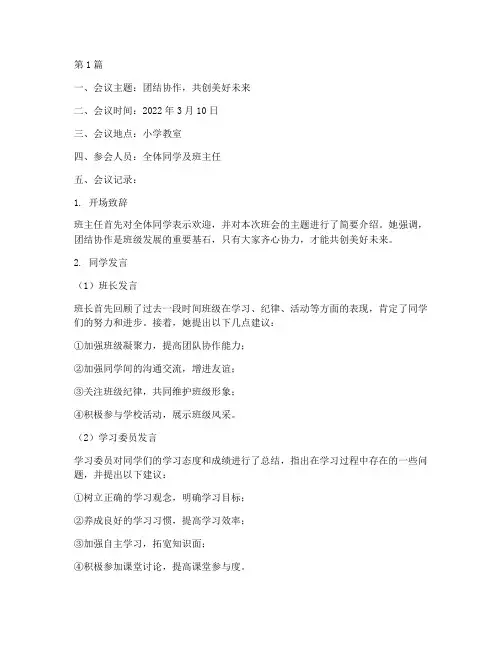 第1篇

一、会议主题：团结协作，共创美好未来

二、会议时间：2022年3月10日

三、会议地点：小学教室

四、参会人员：全体同学及班主任

五、会议记录：

1. 开场致辞

班主任首先对全体同学表示欢迎，并对本次班会的主题进行了简要介绍。她强调，团结协作是班级发展的重要基石，只有大家齐心协力，才能共创美好未来。

2. 同学发言

（1）班长发言

班长首先回顾了过去一段时间班级在学习、纪律、活动等方面的表现，肯定了同学们的努力和进步。接着，她提出以下几点建议：

①加强班级凝聚力，提高团队协作能力；

②加强同学间的沟通交流，增进友谊；

③关注班级纪律，共同维护班级形象；

④积极参与学校活动，展示班级风采。

（2）学习委员发言

学习委员对同学们的学习态度和成绩进行了总结，指出在学习过程中存在的一些问题，并提出以下建议：

①树立正确的学习观念，明确学习目标；

②养成良好的学习习惯，提高学习效率；

③加强自主学习，拓宽知识面；

④积极参加课堂讨论，提高课堂参与度。